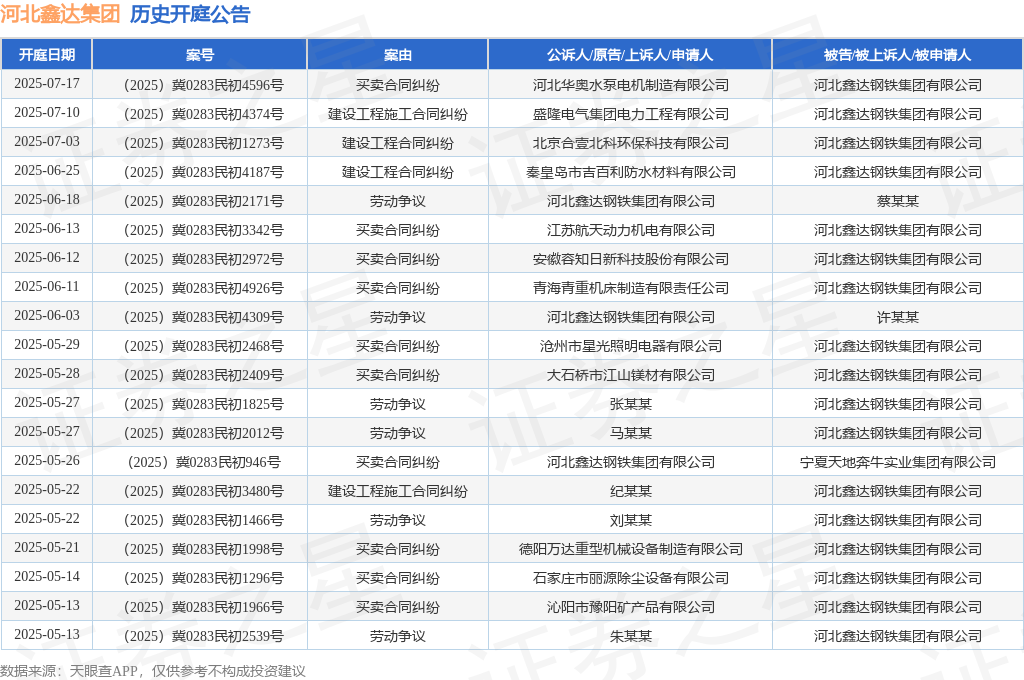 河北鑫达集团 历史开庭公告

| 开庭日期 | 案号 | 案由 | 公诉人/原告/上诉人/申请人 | 被告/被上诉人/被申请人 |
|---|---|---|---|---|
| 2025-07-17 | （2025）冀0283民初4596号 | 买卖合同纠纷 | 河北华奥水泵电机制造有限公司 | 河北鑫达钢铁集团有限公司 |
| 2025-07-10 | （2025）冀0283民初4374号 | 建设工程施工合同纠纷 | 盛隆电气集团电力工程有限公司 | 河北鑫达钢铁集团有限公司 |
| 2025-07-03 | （2025）冀0283民初1273号 | 建设工程合同纠纷 | 北京合壹北科环保科技有限公司 | 河北鑫达钢铁集团有限公司 |
| 2025-06-25 | （2025）冀0283民初4187号 | 建设工程合同纠纷 | 秦皇岛市吉百利防水材料有限公司 | 河北鑫达钢铁集团有限公司 |
| 2025-06-18 | （2025）冀0283民初2171号 | 劳动争议 | 河北鑫达钢铁集团有限公司 | 蔡某某 |
| 2025-06-13 | （2025）冀0283民初3342号 | 买卖合同纠纷 | 江苏航天动力机电有限公司 | 河北鑫达钢铁集团有限公司 |
| 2025-06-12 | （2025）冀0283民初2972号 | 买卖合同纠纷 | 安徽容知日新科技股份有限公司 | 河北鑫达钢铁集团有限公司 |
| 2025-06-11 | （2025）冀0283民初4926号 | 买卖合同纠纷 | 青海青重机床制造有限责任公司 | 河北鑫达钢铁集团有限公司 |
| 2025-06-03 | （2025）冀0283民初4309号 | 劳动争议 | 河北鑫达钢铁集团有限公司 | 许某某 |
| 2025-05-29 | （2025）冀0283民初2468号 | 买卖合同纠纷 | 沧州市星光照明电器有限公司 | 河北鑫达钢铁集团有限公司 |
| 2025-05-28 | （2025）冀0283民初2409号 | 买卖合同纠纷 | 大石桥市江山镁材有限公司 | 河北鑫达钢铁集团有限公司 |
| 2025-05-27 | （2025）冀0283民初1825号 | 劳动争议 | 张某某 | 河北鑫达钢铁集团有限公司 |
| 2025-05-27 | （2025）冀0283民初2012号 | 劳动争议 | 马某某 | 河北鑫达钢铁集团有限公司 |
| 2025-05-26 | （2025）冀0283民初946号 | 买卖合同纠纷 | 河北鑫达钢铁集团有限公司 | 宁夏天地奔牛实业集团有限公司 |
| 2025-05-22 | （2025）冀0283民初3480号 | 建设工程施工合同纠纷 | 纪某某 | 河北鑫达钢铁集团有限公司 |
| 2025-05-22 | （2025）冀0283民初1466号 | 劳动争议 | 刘某某 | 河北鑫达钢铁集团有限公司 |
| 2025-05-21 | （2025）冀0283民初1998号 | 买卖合同纠纷 | 德阳万达重型机械设备制造有限公司 | 河北鑫达钢铁集团有限公司 |
| 2025-05-14 | （2025）冀0283民初1296号 | 买卖合同纠纷 | 石家庄市丽源除尘设备有限公司 | 河北鑫达钢铁集团有限公司 |
| 2025-05-13 | （2025）冀0283民初1966号 | 买卖合同纠纷 | 沁阳市豫阳矿产品有限公司 | 河北鑫达钢铁集团有限公司 |
| 2025-05-13 | （2025）冀0283民初2539号 | 劳动争议 | 朱某某 | 河北鑫达钢铁集团有限公司 |

数据来源：天眼查APP，仅供参考不构成投资建议